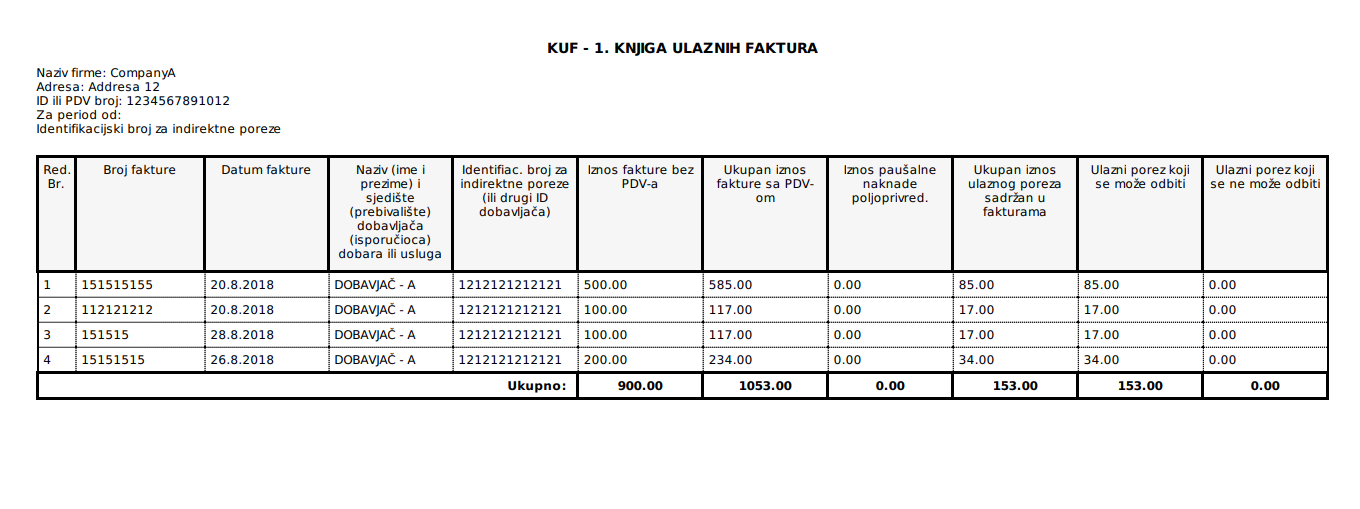 KUF - 1. KNJIGA ULAZNIH FAKTURA

Naziv firme: CompanyA
Adresa: Addresa 12
ID ili PDV broj: 1234567891012
Za period od:
Identifikacijski broj za indirektne poreze

| Red. Br. | Broj fakture | Datum fakture | Naziv (ime i prezime) i sjedište (prebivalište) dobavljača (isporučioca) dobara ili usluga | Identifiac. broj za indirektne poreze (ili drugi ID dobavljača) | Iznos fakture bez PDV-a | Ukupan iznos fakture sa PDV-om | Iznos paušalne naknade poljoprivred. | Ukupan iznos ulaznog poreza sadržan u fakturama | Ulazni porez koji se može odbiti | Ulazni porez koji se ne može odbiti |
|---|---|---|---|---|---|---|---|---|---|---|
| 1 | 151515155 | 20.8.2018 | DOBAVJAČ - A | 1212121212121 | 500.00 | 585.00 | 0.00 | 85.00 | 85.00 | 0.00 |
| 2 | 112121212 | 20.8.2018 | DOBAVJAČ - A | 1212121212121 | 100.00 | 117.00 | 0.00 | 17.00 | 17.00 | 0.00 |
| 3 | 151515 | 28.8.2018 | DOBAVJAČ - A | 1212121212121 | 100.00 | 117.00 | 0.00 | 17.00 | 17.00 | 0.00 |
| 4 | 15151515 | 26.8.2018 | DOBAVJAČ - A | 1212121212121 | 200.00 | 234.00 | 0.00 | 34.00 | 34.00 | 0.00 |
| | | | | Ukupno: | 900.00 | 1053.00 | 0.00 | 153.00 | 153.00 | 0.00 |